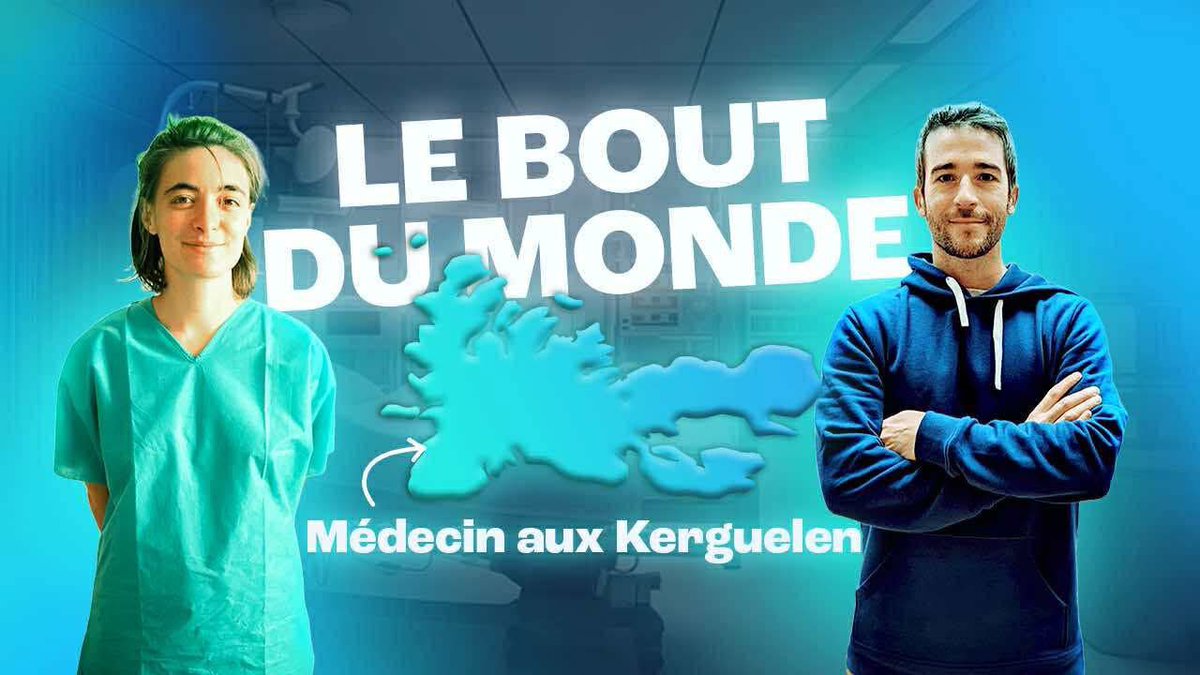 LE BOUT DU MONDE

Médecin aux Kerguelen